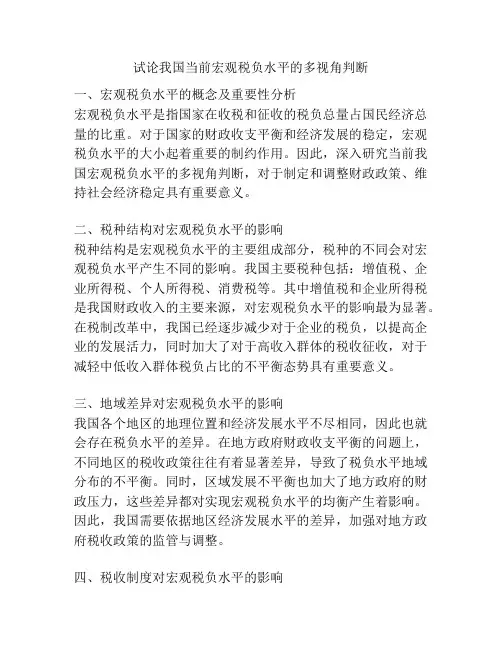 试论我国当前宏观税负水平的多视角判断

一、宏观税负水平的概念及重要性分析
宏观税负水平是指国家在收税和征收的税负总量占国民经济总量的比重。对于国家的财政收支平衡和经济发展的稳定，宏观税负水平的大小起着重要的制约作用。因此，深入研究当前我国宏观税负水平的多视角判断，对于制定和调整财政政策、维持社会经济稳定具有重要意义。

二、税种结构对宏观税负水平的影响
税种结构是宏观税负水平的主要组成部分，税种的不同会对宏观税负水平产生不同的影响。我国主要税种包括：增值税、企业所得税、个人所得税、消费税等。其中增值税和企业所得税是我国财政收入的主要来源，对宏观税负水平的影响最为显著。在税制改革中，我国已经逐步减少对于企业的税负，以提高企业的发展活力，同时加大了对于高收入群体的税收征收，对于减轻中低收入群体税负占比的不平衡态势具有重要意义。

三、地域差异对宏观税负水平的影响
我国各个地区的地理位置和经济发展水平不尽相同，因此也就会存在税负水平的差异。在地方政府财政收支平衡的问题上，不同地区的税收政策往往有着显著差异，导致了税负水平地域分布的不平衡。同时，区域发展不平衡也加大了地方政府的财政压力，这些差异都对实现宏观税负水平的均衡产生着影响。因此，我国需要依据地区经济发展水平的差异，加强对地方政府税收政策的监管与调整。

四、税收制度对宏观税负水平的影响